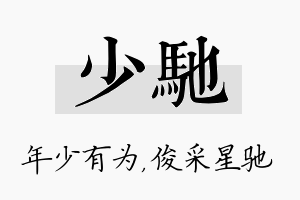 少馳

年少有为,俊采星驰